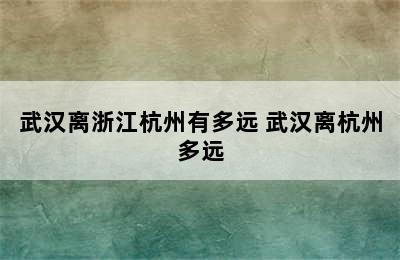 武汉离浙江杭州有多远 武汉离杭州多远